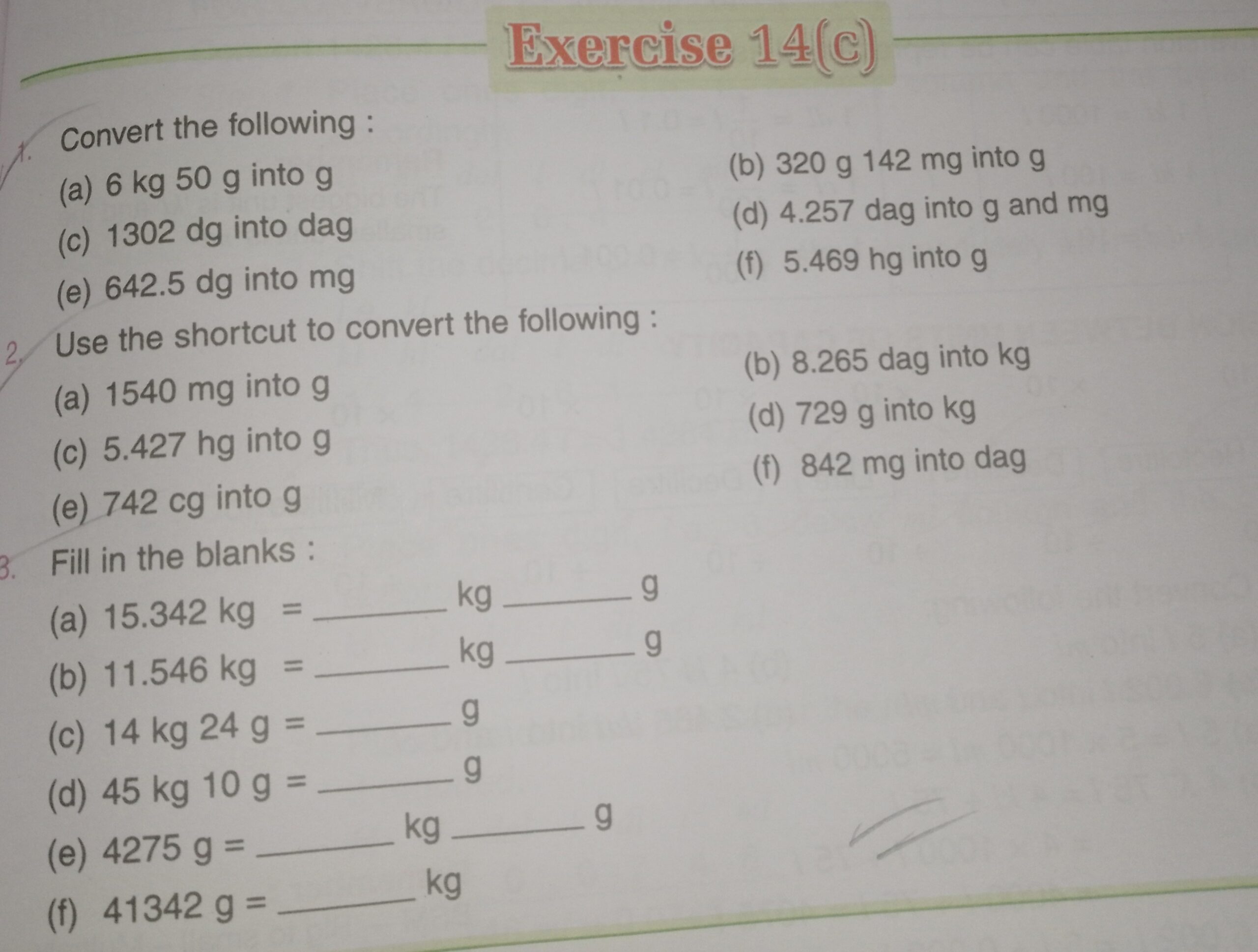 Exercise 14(c)

1. Convert the following :

(a) 6 kg 50 g into g

(b) 320 g 142 mg into g

(c) 1302 dg into dag

(d) 4.257 dag into g and mg

(e) 642.5 dg into mg

(f) 5.469 hg into g

2. Use the shortcut to convert the following :

(a) 1540 mg into g

(b) 8.265 dag into kg

(c) 5.427 hg into g

(d) 729 g into kg

(e) 742 cg into g

(f) 842 mg into dag

3. Fill in the blanks :

(a) 15.342 kg = ______ kg ______ g

(b) 11.546 kg = ______ kg ______ g

(c) 14 kg 24 g = ______ g

(d) 45 kg 10 g = ______ g

(e) 4275 g = ______ kg ______ g

(f) 41342 g = ______ kg